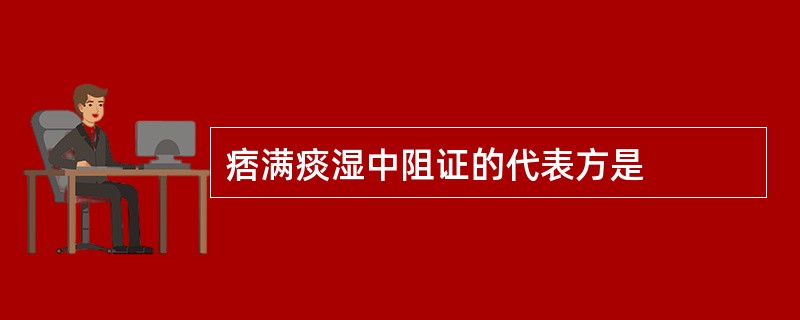 痞满痰湿中阻证的代表方是